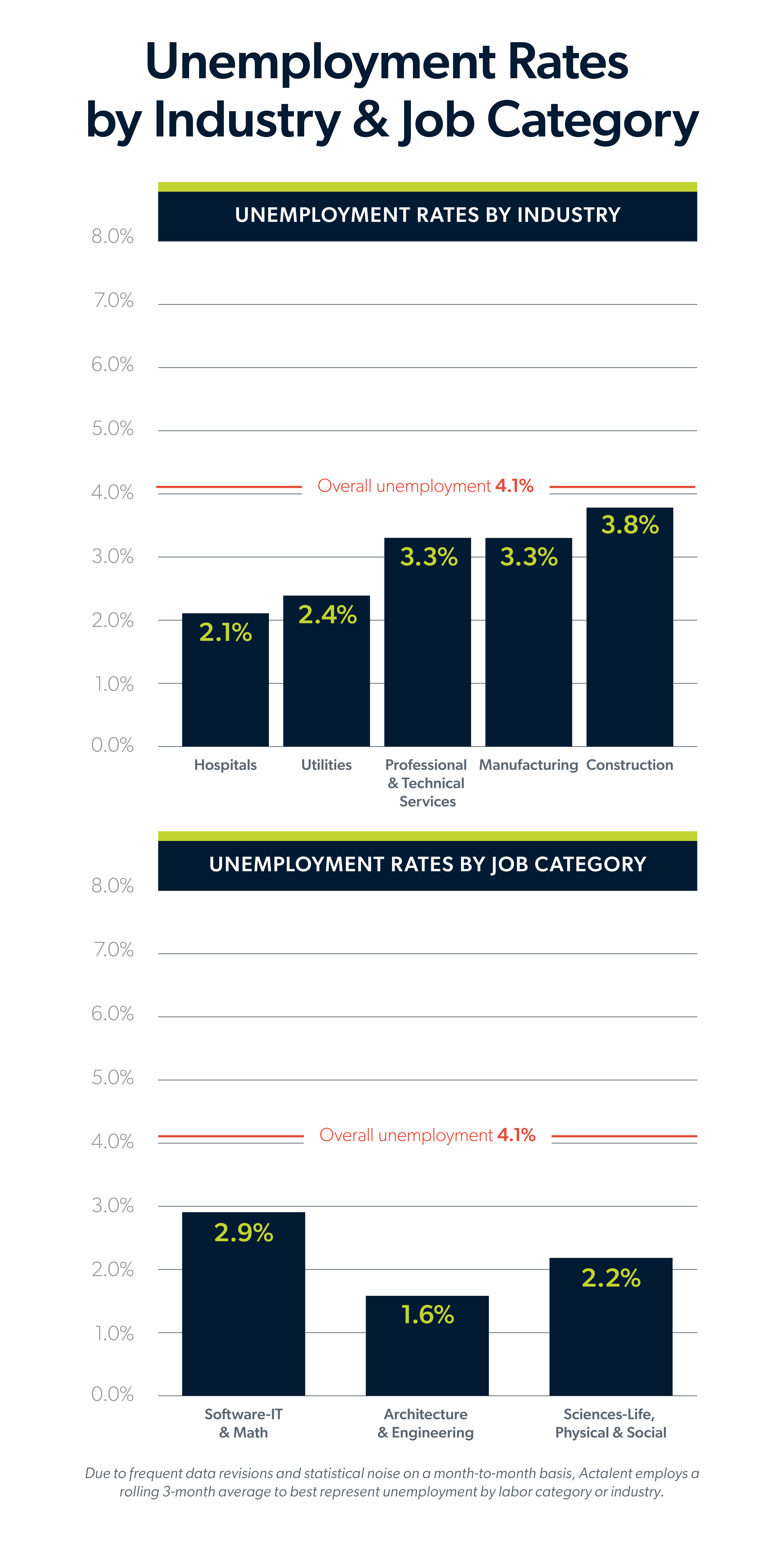 Unemployment Rates by Industry & Job Category

UNEMPLOYMENT RATES BY INDUSTRY

8.0%
7.0%
6.0%
5.0%
4.0%
3.0%
2.0%
1.0%
0.0%

Overall unemployment 4.1%

2.1%
2.4%
3.3%
3.3%
3.8%

Hospitals
Utilities
Professional & Technical Services
Manufacturing
Construction

UNEMPLOYMENT RATES BY JOB CATEGORY

8.0%
7.0%
6.0%
5.0%
4.0%
3.0%
2.0%
1.0%
0.0%

Overall unemployment 4.1%

2.9%
1.6%
2.2%

Software-IT & Math
Architecture & Engineering
Sciences-Life, Physical & Social

Due to frequent data revisions and statistical noise on a month-to-month basis, Actalent employs a rolling 3-month average to best represent unemployment by labor category or industry.